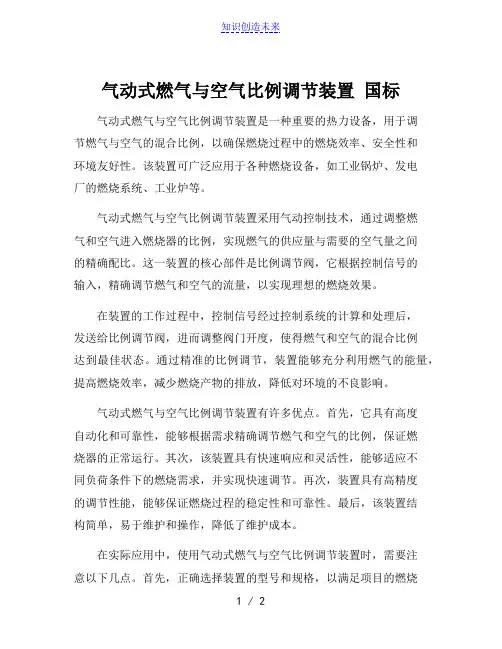 知识创造未来

气动式燃气与空气比例调节装置 国标

气动式燃气与空气比例调节装置是一种重要的热力设备，用于调节燃气与空气的混合比例，以确保燃烧过程中的燃烧效率、安全性和环境友好性。该装置可广泛应用于各种燃烧设备，如工业锅炉、发电厂的燃烧系统、工业炉等。

气动式燃气与空气比例调节装置采用气动控制技术，通过调整燃气和空气进入燃烧器的比例，实现燃气的供应量与需要的空气量之间的精确配比。这一装置的核心部件是比例调节阀，它根据控制信号的输入，精确调节燃气和空气的流量，以实现理想的燃烧效果。

在装置的工作过程中，控制信号经过控制系统的计算和处理后，发送给比例调节阀，进而调整阀门开度，使得燃气和空气的混合比例达到最佳状态。通过精准的比例调节，装置能够充分利用燃气的能量，提高燃烧效率，减少燃烧产物的排放，降低对环境的不良影响。

气动式燃气与空气比例调节装置有许多优点。首先，它具有高度自动化和可靠性，能够根据需求精确调节燃气和空气的比例，保证燃烧器的正常运行。其次，该装置具有快速响应和灵活性，能够适应不同负荷条件下的燃烧需求，并实现快速调节。再次，装置具有高精度的调节性能，能够保证燃烧过程的稳定性和可靠性。最后，该装置结构简单，易于维护和操作，降低了维护成本。

在实际应用中，使用气动式燃气与空气比例调节装置时，需要注意以下几点。首先，正确选择装置的型号和规格，以满足项目的燃烧

1 / 2